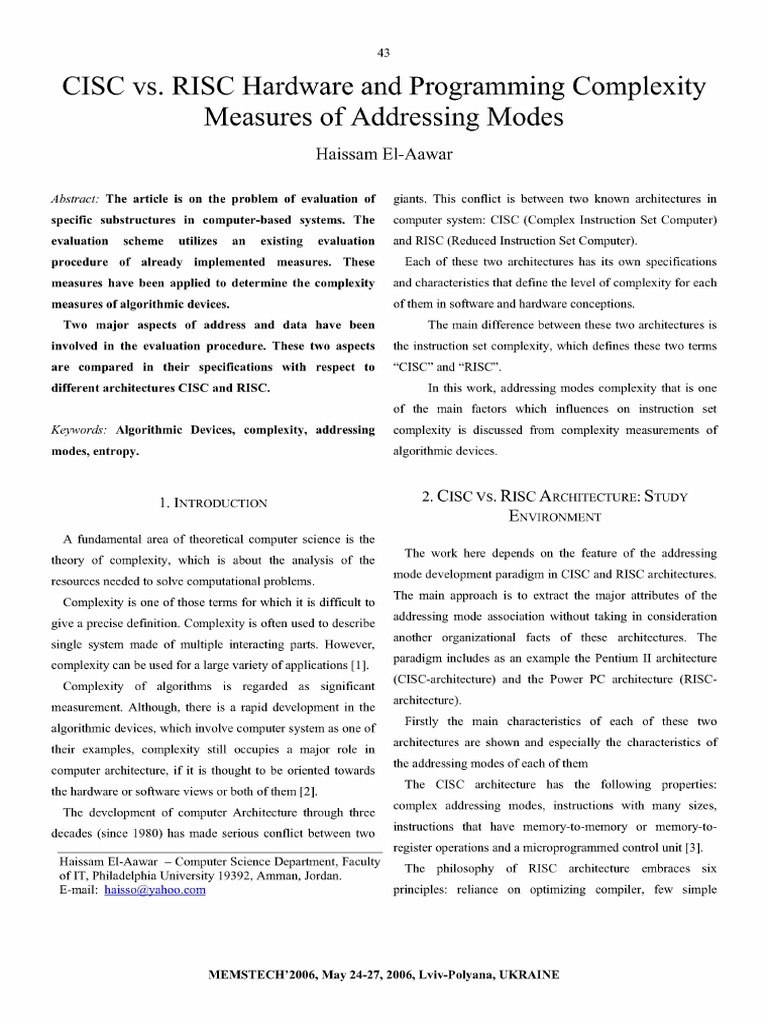 43

CISC vs. RISC Hardware and Programming Complexity Measures of Addressing Modes

Haissam El-Aawar

Abstract: The article is on the problem of evaluation of specific substructures in computer-based systems. The evaluation scheme utilizes an existing evaluation procedure of already implemented measures. These measures have been applied to determine the complexity measures of algorithmic devices.

Two major aspects of address and data have been involved in the evaluation procedure. These two aspects are compared in their specifications with respect to different architectures CISC and RISC.

Keywords: Algorithmic Devices, complexity, addressing modes, entropy.

1. INTRODUCTION

A fundamental area of theoretical computer science is the theory of complexity, which is about the analysis of the resources needed to solve computational problems.

Complexity is one of those terms for which it is difficult to give a precise definition. Complexity is often used to describe single system made of multiple interacting parts. However, complexity can be used for a large variety of applications [1].

Complexity of algorithms is regarded as significant measurement. Although, there is a rapid development in the algorithmic devices, which involve computer system as one of their examples, complexity still occupies a major role in computer architecture, if it is thought to be oriented towards the hardware or software views or both of them [2].

The development of computer Architecture through three decades (since 1980) has made serious conflict between two

Haissam El-Aawar – Computer Science Department, Faculty of IT, Philadelphia University 19392, Amman, Jordan.
E-mail: haisso@yahoo.com

giants. This conflict is between two known architectures in computer system: CISC (Complex Instruction Set Computer) and RISC (Reduced Instruction Set Computer).

Each of these two architectures has its own specifications and characteristics that define the level of complexity for each of them in software and hardware conceptions.

The main difference between these two architectures is the instruction set complexity, which defines these two terms "CISC" and "RISC".

In this work, addressing modes complexity that is one of the main factors which influences on instruction set complexity is discussed from complexity measurements of algorithmic devices.

2. CISC VS. RISC ARCHITECTURE: STUDY ENVIRONMENT

The work here depends on the feature of the addressing mode development paradigm in CISC and RISC architectures. The main approach is to extract the major attributes of the addressing mode association without taking in consideration another organizational facts of these architectures. The paradigm includes as an example the Pentium II architecture (CISC-architecture) and the Power PC architecture (RISC-architecture).

Firstly the main characteristics of each of these two architectures are shown and especially the characteristics of the addressing modes of each of them

The CISC architecture has the following properties: complex addressing modes, instructions with many sizes, instructions that have memory-to-memory or memory-to-register operations and a microprogrammed control unit [3].

The philosophy of RISC architecture embraces six principles: reliance on optimizing compiler, few simple

MEMSTECH'2006, May 24-27, 2006, Lviv-Polyana, UKRAINE